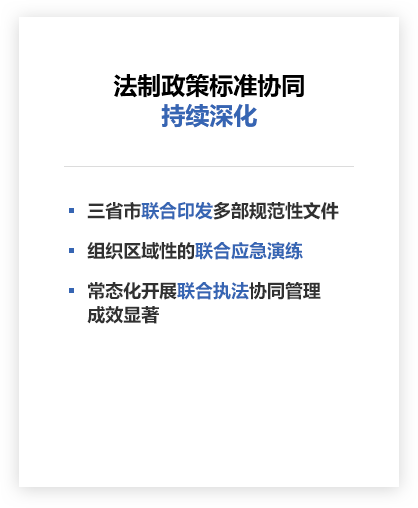 法制政策标准协同
持续深化

▪ 三省市联合印发多部规范性文件

▪ 组织区域性的联合应急演练

▪ 常态化开展联合执法协同管理成效显著